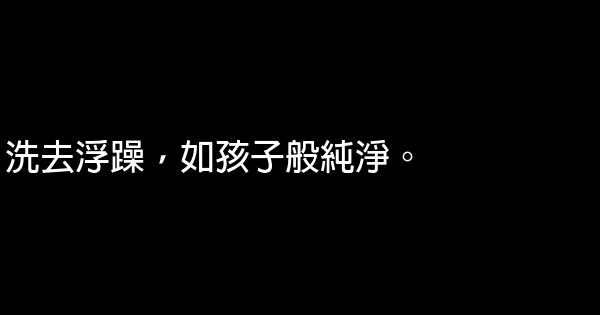 洗去浮躁，如孩子般純淨。